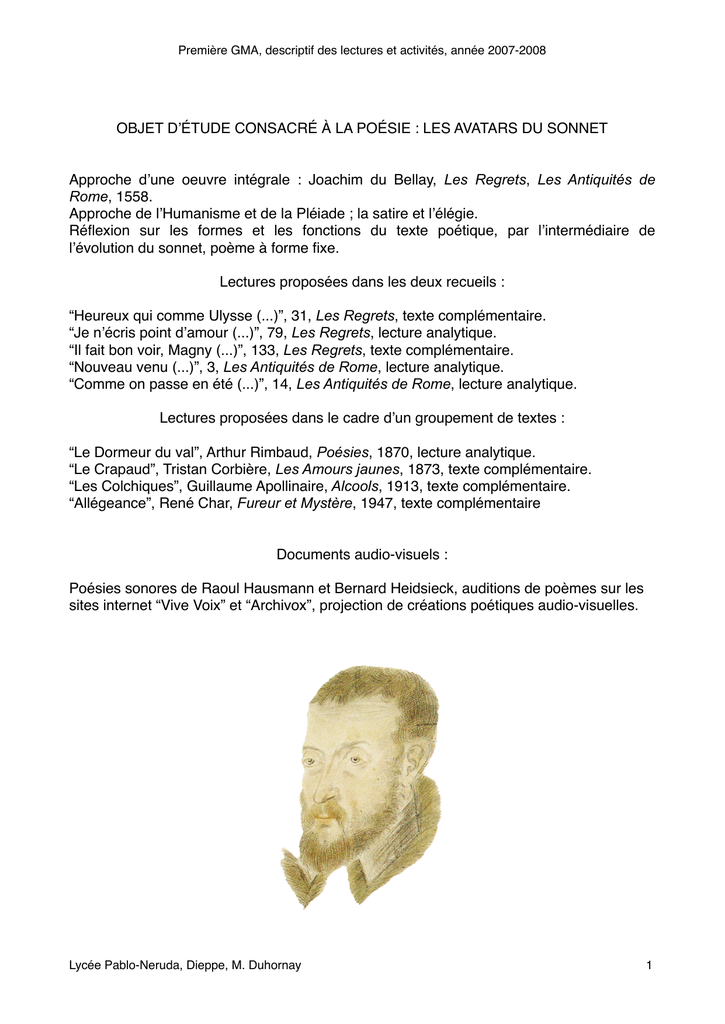 Première GMA, descriptif des lectures et activités, année 2007-2008

OBJET D'ÉTUDE CONSACRÉ À LA POÉSIE : LES AVATARS DU SONNET

Approche d'une oeuvre intégrale : Joachim du Bellay, Les Regrets, Les Antiquités de Rome, 1558.
Approche de l'Humanisme et de la Pléiade ; la satire et l'élégie.
Réflexion sur les formes et les fonctions du texte poétique, par l'intermédiaire de l'évolution du sonnet, poème à forme fixe.

Lectures proposées dans les deux recueils :

"Heureux qui comme Ulysse (...)", 31, Les Regrets, texte complémentaire.
"Je n'écris point d'amour (...)", 79, Les Regrets, lecture analytique.
"Il fait bon voir, Magny (...)", 133, Les Regrets, texte complémentaire.
"Nouveau venu (...)", 3, Les Antiquités de Rome, lecture analytique.
"Comme on passe en été (...)", 14, Les Antiquités de Rome, lecture analytique.

Lectures proposées dans le cadre d'un groupement de textes :

"Le Dormeur du val", Arthur Rimbaud, Poésies, 1870, lecture analytique.
"Le Crapaud", Tristan Corbière, Les Amours jaunes, 1873, texte complémentaire.
"Les Colchiques", Guillaume Apollinaire, Alcools, 1913, texte complémentaire.
"Allégeance", René Char, Fureur et Mystère, 1947, texte complémentaire

Documents audio-visuels :

Poésies sonores de Raoul Hausmann et Bernard Heidsieck, auditions de poèmes sur les sites internet "Vive Voix" et "Archivox", projection de créations poétiques audio-visuelles.

Lycée Pablo-Neruda, Dieppe, M. Duhornay 1